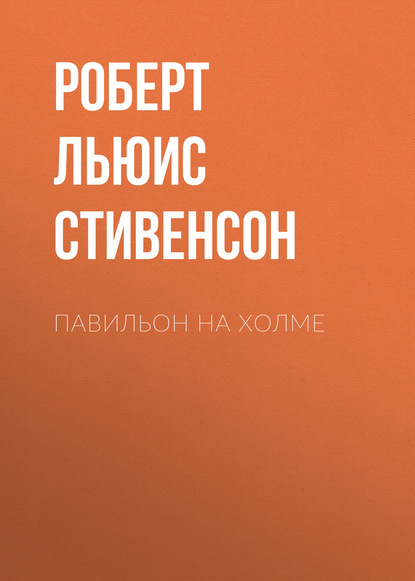 РОБЕРТ ЛЬЮИС СТИВЕНСОН

ПАВИЛЬОН НА ХОЛМЕ